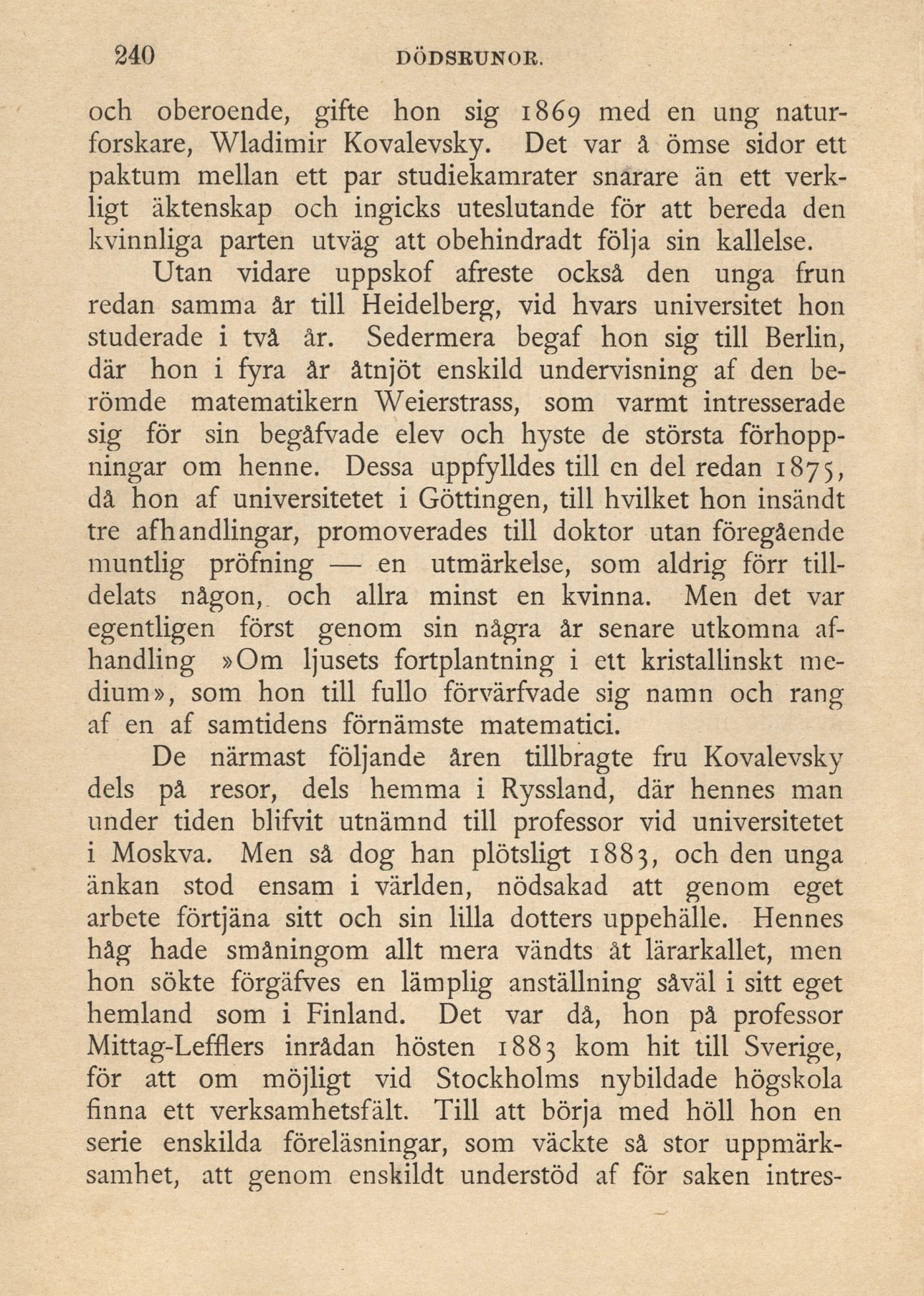 240 DÖDSRUNOR.

och oberoende, gifte hon sig 1869 med en ung naturforskare, Wladimir Kovalevsky. Det var å ömse sidor ett paktum mellan ett par studiekamrater snarare än ett verkligt äktenskap och ingicks uteslutande för att bereda den kvinnliga parten utväg att obehindradt följa sin kallelse.

Utan vidare uppskof afreste också den unga frun redan samma år till Heidelberg, vid hvars universitet hon studerade i två år. Sedermera begaf hon sig till Berlin, där hon i fyra år åtnjöt enskild undervisning af den berömde matematikern Weierstrass, som varmt intresserade sig för sin begåfvade elev och hyste de största förhoppningar om henne. Dessa uppfylldes till en del redan 1875, då hon af universitetet i Göttingen, till hvilket hon insändt tre afhandlingar, promoverades till doktor utan föregående muntlig pröfning — en utmärkelse, som aldrig förr tilldelats någon, och allra minst en kvinna. Men det var egentligen först genom sin några år senare utkomna afhandling »Om ljusets fortplantning i ett kristallinskt medium», som hon till fullo förvärfvade sig namn och rang af en af samtidens förnämste matematici.

De närmast följande åren tillbragte fru Kovalevsky dels på resor, dels hemma i Ryssland, där hennes man under tiden blifvit utnämnd till professor vid universitetet i Moskva. Men så dog han plötsligt 1883, och den unga änkan stod ensam i världen, nödsakad att genom eget arbete förtjäna sitt och sin lilla dotters uppehälle. Hennes håg hade småningom allt mera vändts åt lärarkallet, men hon sökte förgäfves en lämplig anställning såväl i sitt eget hemland som i Finland. Det var då, hon på professor Mittag-Lefflers inrådan hösten 1883 kom hit till Sverige, för att om möjligt vid Stockholms nybildade högskola finna ett verksamhetsfält. Till att börja med höll hon en serie enskilda föreläsningar, som väckte så stor uppmärksamhet, att genom enskildt understöd af för saken intres-